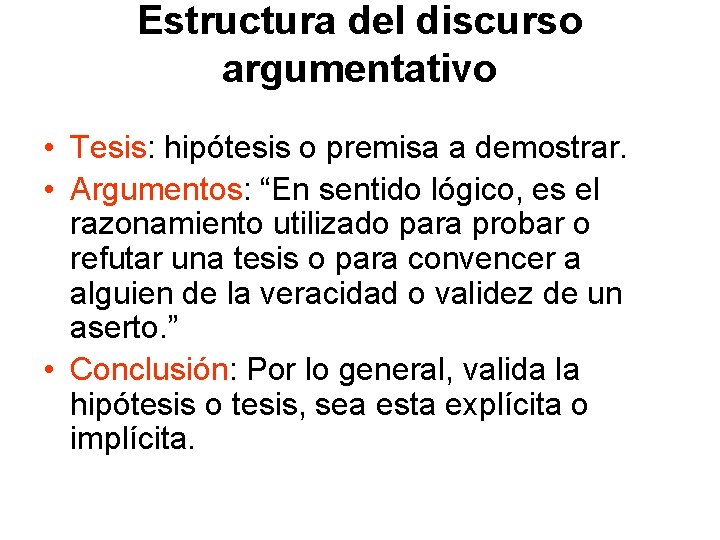 Estructura del discurso argumentativo

• Tesis: hipótesis o premisa a demostrar.
• Argumentos: “En sentido lógico, es el razonamiento utilizado para probar o refutar una tesis o para convencer a alguien de la veracidad o validez de un aserto.”
• Conclusión: Por lo general, valida la hipótesis o tesis, sea esta explícita o implícita.